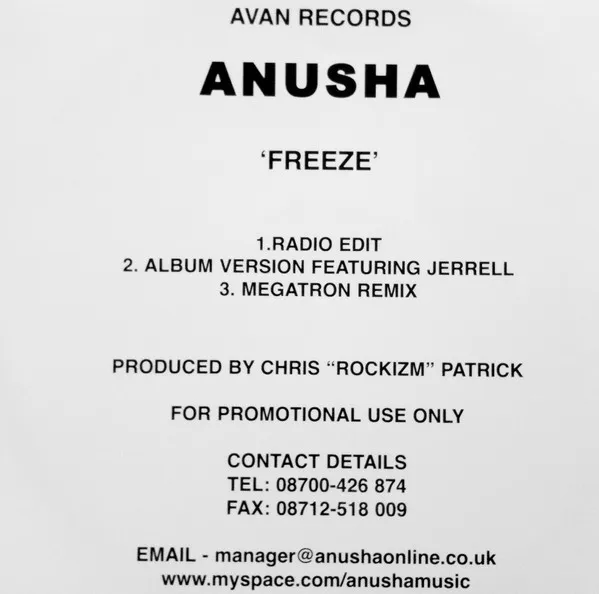 AVAN RECORDS

ANUSHA

'FREEZE'

1.RADIO EDIT
2. ALBUM VERSION FEATURING JERRELL
3. MEGATRON REMIX

PRODUCED BY CHRIS "ROCKIZM" PATRICK

FOR PROMOTIONAL USE ONLY

CONTACT DETAILS
TEL: 08700-426 874
FAX: 08712-518 009

EMAIL - manager@anushaonline.co.uk
www.myspace.com/anushamusic